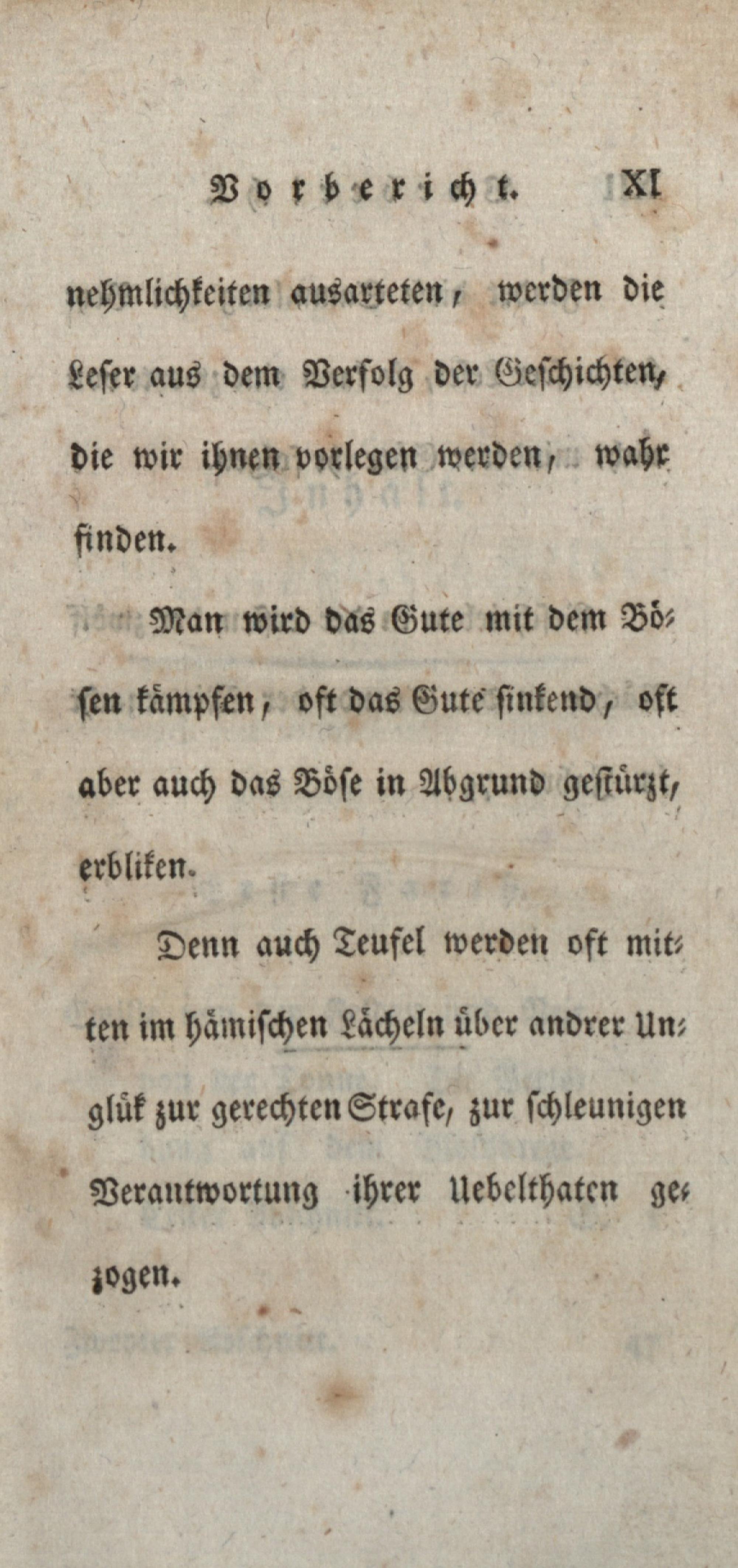 Vorbericht. XI

nehmlichkeiten ausarteten, werden die Leser aus dem Verfolg der Geschichten, die wir ihnen vorlegen werden, wahr finden.

Man wird das Gute mit dem Bösen kämpfen, oft das Gute sinkend, oft aber auch das Böse in Abgrund gestürzt, erbliken.

Denn auch Teufel werden oft mitten im hämischen Lächeln über andrer Unglük zur gerechten Strafe, zur schleunigen Verantwortung ihrer Uebelthaten gezogen.